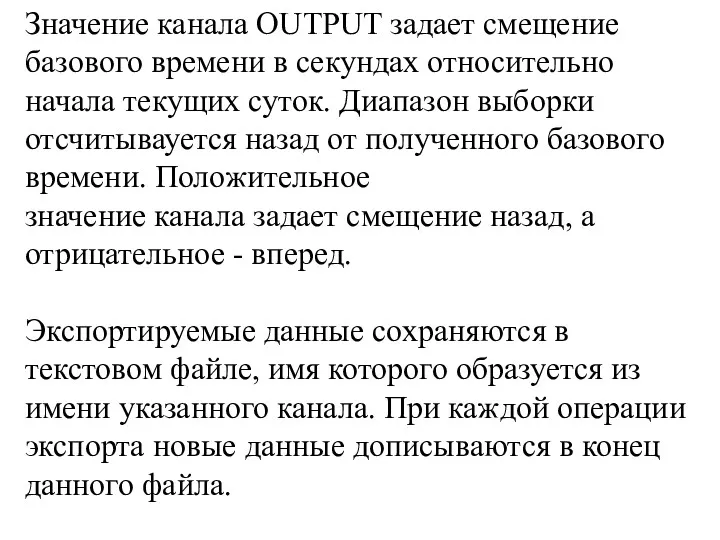 Значение канала OUTPUT задает смещение базового времени в секундах относительно начала текущих суток. Диапазон выборки отсчитывается назад от полученного базового времени. Положительное
значение канала задает смещение назад, а отрицательное - вперед.

Экспортируемые данные сохраняются в текстовом файле, имя которого образуется из имени указанного канала. При каждой операции экспорта новые данные дописываются в конец данного файла.